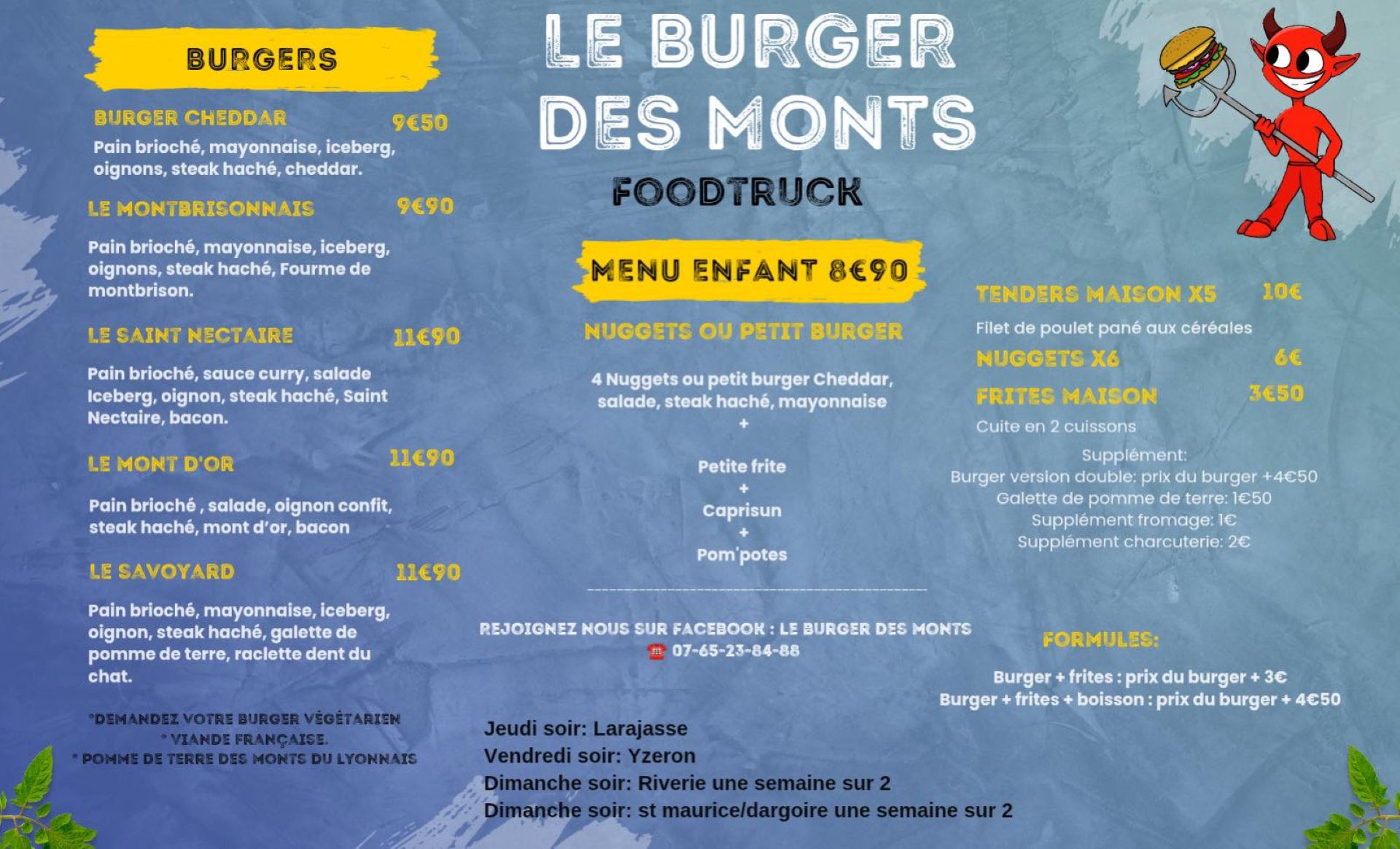 BURGERS

BURGER CHEDDAR 9€50

Pain brioché, mayonnaise, iceberg, oignons, steak haché, cheddar.

LE MONTBRISONNAIS 9€90

Pain brioché, mayonnaise, iceberg, oignons, steak haché, Fourme de montbrison.

LE SAINT NECTAIRE 11€90

Pain brioché, sauce curry, salade Iceberg, oignon, steak haché, Saint Nectaire, bacon.

LE MONT D'OR 11€90

Pain brioché , salade, oignon confit, steak haché, mont d'or, bacon

LE SAVOYARD 11€90

Pain brioché, mayonnaise, iceberg, oignon, steak haché, galette de pomme de terre, raclette dent du chat.

*DEMANDEZ VOTRE BURGER VÉGÉTARIEN
* VIANDE FRANÇAISE.
* POMME DE TERRE DES MONTS DU LYONNAIS

LE BURGER DES MONTS

FOODTRUCK

MENU ENFANT 8€90

NUGGETS OU PETIT BURGER

4 Nuggets ou petit burger Cheddar, salade, steak haché, mayonnaise
+
Petite frite
+
Caprisun
+
Pom'potes

REJOIGNEZ NOUS SUR FACEBOOK : LE BURGER DES MONTS
☎ 07-65-23-84-88

Jeudi soir: Larajasse
Vendredi soir: Yzeron
Dimanche soir: Riverie une semaine sur 2
Dimanche soir: st maurice/dargoire une semaine sur 2

TENDERS MAISON X5 10€

Filet de poulet pané aux céréales

NUGGETS X6 6€

FRITES MAISON 3€50

Cuite en 2 cuissons

Supplément:
Burger version double: prix du burger +4€50
Galette de pomme de terre: 1€50
Supplément fromage: 1€
Supplément charcuterie: 2€

FORMULES:

Burger + frites : prix du burger + 3€
Burger + frites + boisson : prix du burger + 4€50